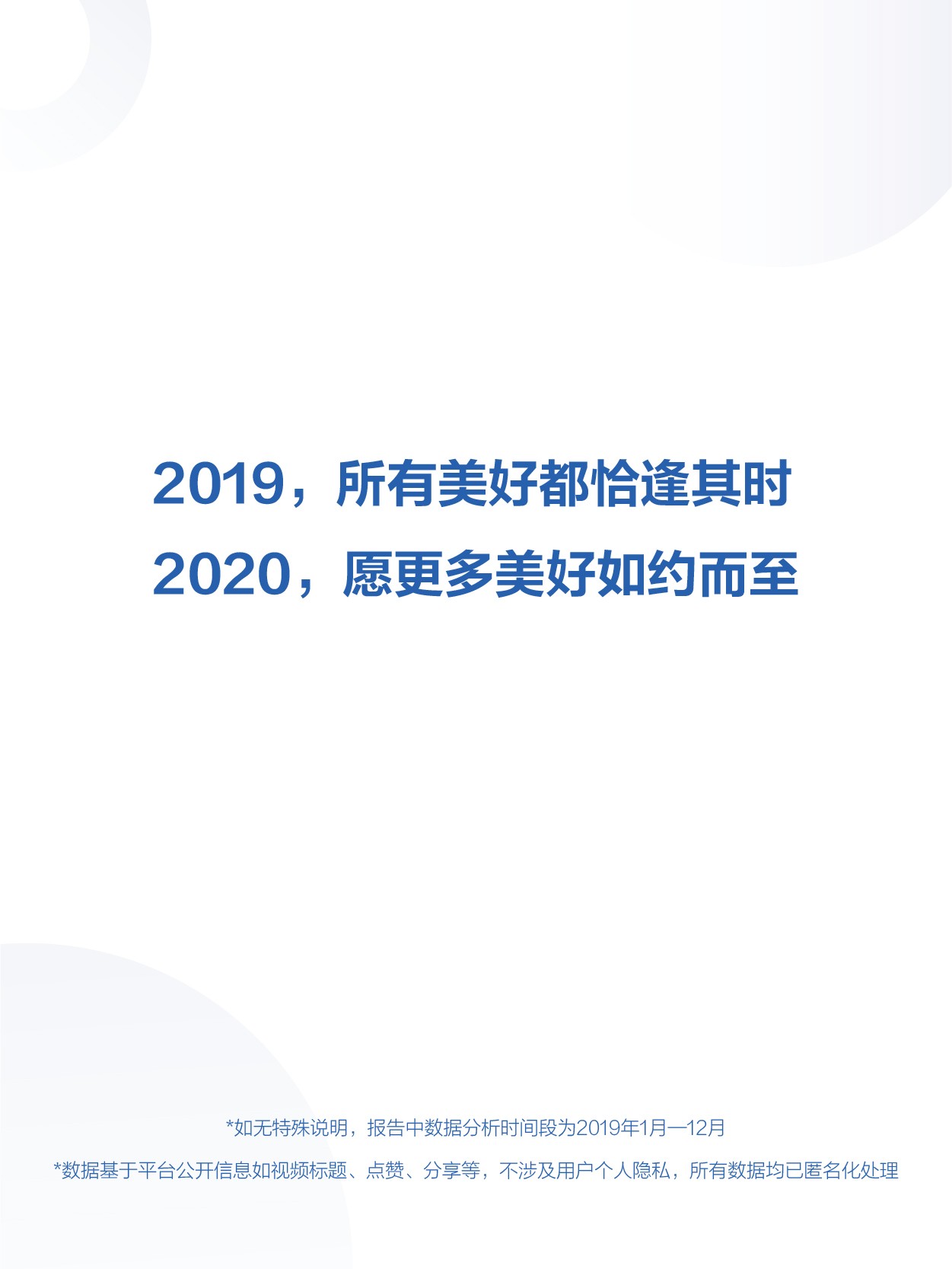 2019，所有美好都恰逢其时
2020，愿更多美好如约而至

*如无特殊说明，报告中数据分析时间段为2019年1月—12月

*数据基于平台公开信息如视频标题、点赞、分享等，不涉及用户个人隐私，所有数据均已匿名化处理